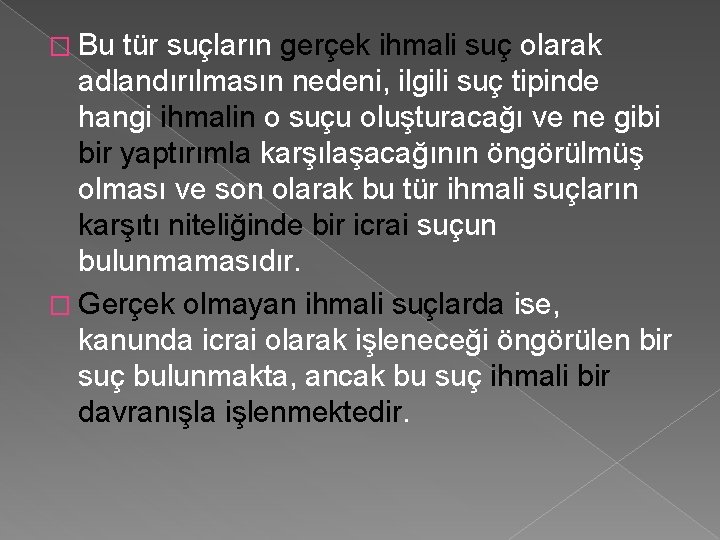 Bu tür suçların gerçek ihmali suç olarak adlandırılmasın nedeni, ilgili suç tipinde hangi ihmalin o suçu oluşturacağı ve ne gibi bir yaptırımla karşılaşacağının öngörülmüş olması ve son olarak bu tür ihmali suçların karşıtı niteliğinde bir icrai suçun bulunmamasıdır.

Gerçek olmayan ihmali suçlarda ise, kanunda icrai olarak işleneceği öngörülen bir suç bulunmakta, ancak bu suç ihmali bir davranışla işlenmektedir.